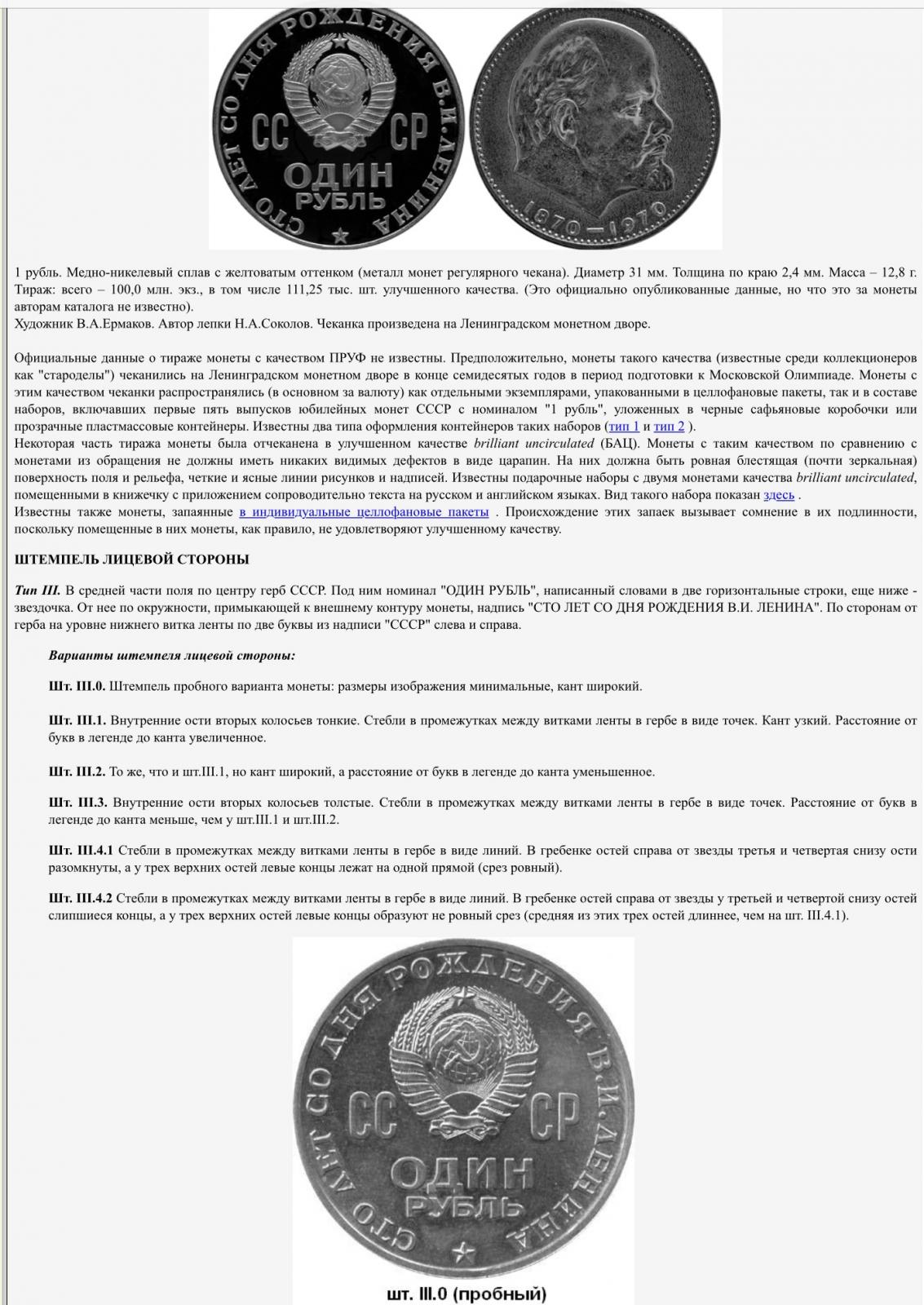 СТО ЛЕТ СО ДНЯ РОЖДЕНИЯ В.И.ЛЕНИНА
СС СР
ОДИН
РУБЛЬ

1870—1970

1 рубль. Медно-никелевый сплав с желтоватым оттенком (металл монет регулярного чекана). Диаметр 31 мм. Толщина по краю 2,4 мм. Масса – 12,8 г. Тираж: всего – 100,0 млн. экз., в том числе 111,25 тыс. шт. улучшенного качества. (Это официально опубликованные данные, но что это за монеты авторам каталога не известно).
Художник В.А.Ермаков. Автор лепки Н.А.Соколов. Чеканка произведена на Ленинградском монетном дворе.

Официальные данные о тираже монеты с качеством ПРУФ не известны. Предположительно, монеты такого качества (известные среди коллекционеров как "староделы") чеканились на Ленинградском монетном дворе в конце семидесятых годов в период подготовки к Московской Олимпиаде. Монеты с этим качеством чеканки распространялись (в основном за валюту) как отдельными экземплярами, упакованными в целлофановые пакеты, так и в составе наборов, включавших первые пять выпусков юбилейных монет СССР с номиналом "1 рубль", уложенных в черные сафьяновые коробочки или прозрачные пластмассовые контейнеры. Известны два типа оформления контейнеров таких наборов (тип 1 и тип 2 ).
Некоторая часть тиража монеты была отчеканена в улучшенном качестве brilliant uncirculated (БАЦ). Монеты с таким качеством по сравнению с монетами из обращения не должны иметь никаких видимых дефектов в виде царапин. На них должна быть ровная блестящая (почти зеркальная) поверхность поля и рельефа, четкие и ясные линии рисунков и надписей. Известны подарочные наборы с двумя монетами качества brilliant uncirculated, помещенными в книжечку с приложением сопроводительно текста на русском и английском языках. Вид такого набора показан здесь .
Известны также монеты, запаянные в индивидуальные целлофановые пакеты . Происхождение этих запаек вызывает сомнение в их подлинности, поскольку помещенные в них монеты, как правило, не удовлетворяют улучшенному качеству.

ШТЕМПЕЛЬ ЛИЦЕВОЙ СТОРОНЫ

Тип III. В средней части поля по центру герб СССР. Под ним номинал "ОДИН РУБЛЬ", написанный словами в две горизонтальные строки, еще ниже - звездочка. От нее по окружности, примыкающей к внешнему контуру монеты, надпись "СТО ЛЕТ СО ДНЯ РОЖДЕНИЯ В.И. ЛЕНИНА". По сторонам от герба на уровне нижнего витка ленты по две буквы из надписи "СССР" слева и справа.

Варианты штемпеля лицевой стороны:

Шт. III.0. Штемпель пробного варианта монеты: размеры изображения минимальные, кант широкий.

Шт. III.1. Внутренние ости вторых колосьев тонкие. Стебли в промежутках между витками ленты в гербе в виде точек. Кант узкий. Расстояние от букв в легенде до канта увеличенное.

Шт. III.2. То же, что и шт.III.1, но кант широкий, а расстояние от букв в легенде до канта уменьшенное.

Шт. III.3. Внутренние ости вторых колосьев толстые. Стебли в промежутках между витками ленты в гербе в виде точек. Расстояние от букв в легенде до канта меньше, чем у шт.III.1 и шт.III.2.

Шт. III.4.1 Стебли в промежутках между витками ленты в гербе в виде линий. В гребенке остей справа от звезды третья и четвертая снизу ости разомкнуты, а у трех верхних остей левые концы лежат на одной прямой (срез ровный).

Шт. III.4.2 Стебли в промежутках между витками ленты в гербе в виде линий. В гребенке остей справа от звезды у третьей и четвертой снизу остей слипшиеся концы, а у трех верхних остей левые концы образуют не ровный срез (средняя из этих трех остей длиннее, чем на шт. III.4.1).

СТО ЛЕТ СО ДНЯ РОЖДЕНИЯ В.И.ЛЕНИНА
СС СР
ОДИН
РУБЛЬ

шт. III.0 (пробный)